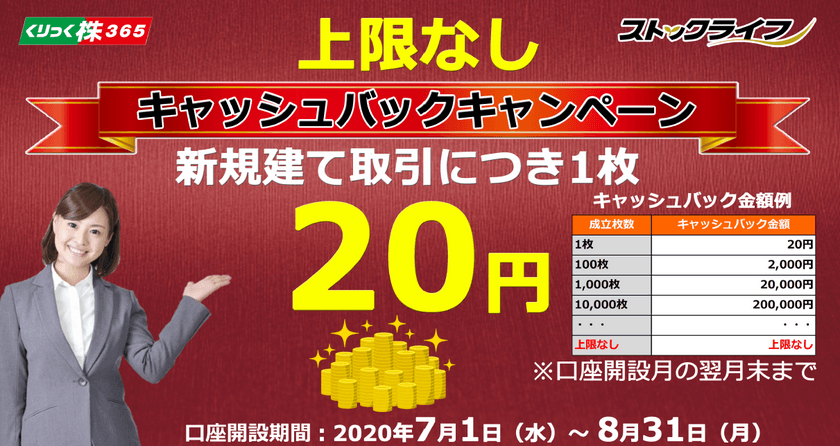 くりっく株365

ストックライフ

上限なし

キャッシュバックキャンペーン

新規建て取引につき1枚

20円

キャッシュバック金額例

| 成立枚数 | キャッシュバック金額 |
|---|---|
| 1枚 | 20円 |
| 100枚 | 2,000円 |
| 1,000枚 | 20,000円 |
| 10,000枚 | 200,000円 |
| ・・・ | ・・・ |
| 上限なし | 上限なし |

※口座開設月の翌月末まで

口座開設期間：2020年7月1日（水）～ 8月31日（月）